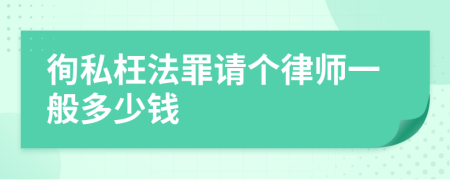 徇私枉法罪请个律师一般多少钱